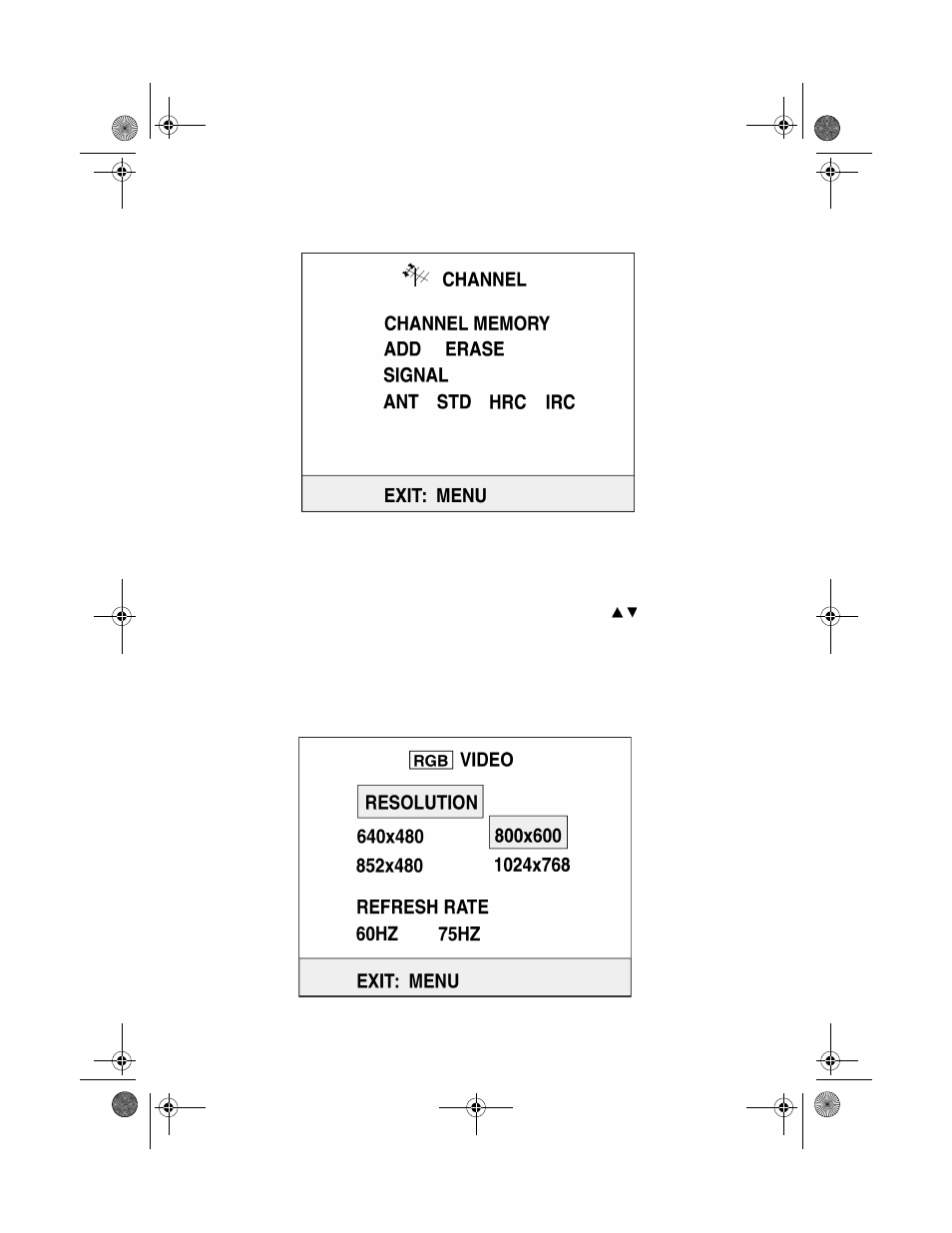 CHANNEL

CHANNEL MEMORY
ADD ERASE
SIGNAL
ANT STD HRC IRC

EXIT: MENU

▲▼

RGB VIDEO

RESOLUTION
640x480 800x600
852x480 1024x768

REFRESH RATE
60HZ 75HZ

EXIT: MENU